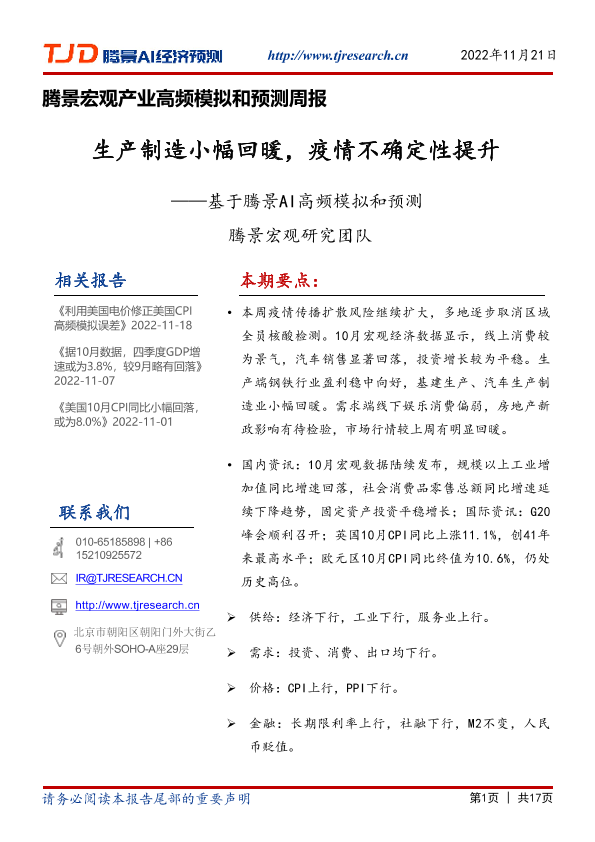 TJD 腾景AI经济预测 http://www.tjresearch.cn 2022年11月21日

腾景宏观产业高频模拟和预测周报

生产制造小幅回暖，疫情不确定性提升

——基于腾景AI高频模拟和预测

腾景宏观研究团队

相关报告

《利用美国电价修正美国CPI高频模拟误差》2022-11-18

《据10月数据，四季度GDP增速或为3.8%，较9月略有回落》2022-11-07

《美国10月CPI同比小幅回落，或为8.0%》2022-11-01

联系我们

010-65185898 | +86 15210925572

IR@TJRESEARCH.CN

http://www.tjresearch.cn

北京市朝阳区朝阳门外大街乙6号朝外SOHO-A座29层

本期要点：

• 本周疫情传播扩散风险继续扩大，多地逐步取消区域全员核酸检测。10月宏观经济数据显示，线上消费较为景气，汽车销售显著回落，投资增长较为平稳。生产端钢铁行业盈利稳中向好，基建生产、汽车生产制造业小幅回暖。需求端线下娱乐消费偏弱，房地产新政影响有待检验，市场行情较上周有明显回暖。

• 国内资讯：10月宏观数据陆续发布，规模以上工业增加值同比增速回落，社会消费品零售总额同比增速延续下降趋势，固定资产投资平稳增长；国际资讯：G20峰会顺利召开；英国10月CPI同比上涨11.1%，创41年来最高水平；欧元区10月CPI同比终值为10.6%，仍处历史高位。

➢ 供给：经济下行，工业下行，服务业上行。

➢ 需求：投资、消费、出口均下行。

➢ 价格：CPI上行，PPI下行。

➢ 金融：长期限利率上行，社融下行，M2不变，人民币贬值。

请务必阅读本报告尾部的重要声明

第1页 | 共17页